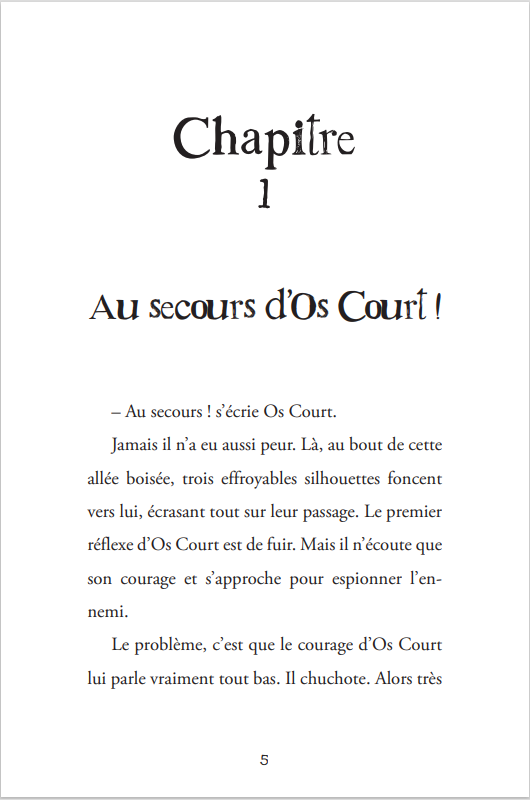 Chapitre
1

Au secours d'Os Court !

– Au secours ! s'écrie Os Court.

Jamais il n'a eu aussi peur. Là, au bout de cette allée boisée, trois effroyables silhouettes foncent vers lui, écrasant tout sur leur passage. Le premier réflexe d'Os Court est de fuir. Mais il n'écoute que son courage et s'approche pour espionner l'ennemi.

Le problème, c'est que le courage d'Os Court lui parle vraiment tout bas. Il chuchote. Alors très

5